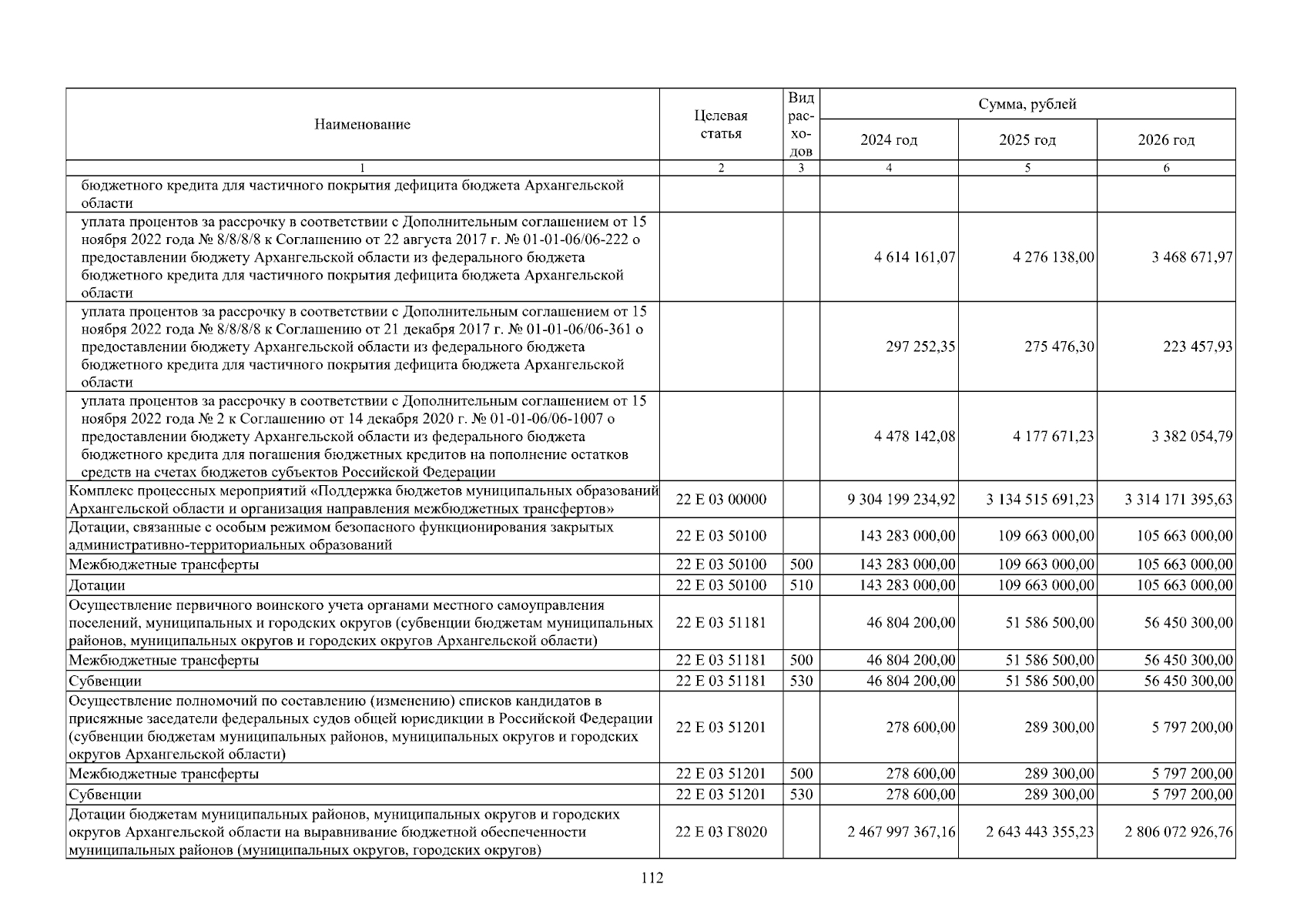 | Наименование | Целевая статья | Вид расходов | Сумма, рублей |  |  |
|---|---|---|---|---|---|
|  |  |  | 2024 год | 2025 год | 2026 год |
| 1 | 2 | 3 | 4 | 5 | 6 |
| бюджетного кредита для частичного покрытия дефицита бюджета Архангельской области |  |  |  |  |  |
| уплата процентов за рассрочку в соответствии с Дополнительным соглашением от 15 ноября 2022 года № 8/8/8/8 к Соглашению от 22 августа 2017 г. № 01-01-06/06-222 о предоставлении бюджету Архангельской области из федерального бюджета бюджетного кредита для частичного покрытия дефицита бюджета Архангельской области |  |  | 4 614 161,07 | 4 276 138,00 | 3 468 671,97 |
| уплата процентов за рассрочку в соответствии с Дополнительным соглашением от 15 ноября 2022 года № 8/8/8/8 к Соглашению от 21 декабря 2017 г. № 01-01-06/06-361 о предоставлении бюджету Архангельской области из федерального бюджета бюджетного кредита для частичного покрытия дефицита бюджета Архангельской области |  |  | 297 252,35 | 275 476,30 | 223 457,93 |
| уплата процентов за рассрочку в соответствии с Дополнительным соглашением от 15 ноября 2022 года № 2 к Соглашению от 14 декабря 2020 г. № 01-01-06/06-1007 о предоставлении бюджету Архангельской области из федерального бюджета бюджетного кредита для погашения бюджетных кредитов на пополнение остатков средств на счетах бюджетов субъектов Российской Федерации |  |  | 4 478 142,08 | 4 177 671,23 | 3 382 054,79 |
| Комплекс процессных мероприятий «Поддержка бюджетов муниципальных образований Архангельской области и организация направления межбюджетных трансфертов» | 22 Е 03 00000 |  | 9 304 199 234,92 | 3 134 515 691,23 | 3 314 171 395,63 |
| Дотации, связанные с особым режимом безопасного функционирования закрытых административно-территориальных образований | 22 Е 03 50100 |  | 143 283 000,00 | 109 663 000,00 | 105 663 000,00 |
| Межбюджетные трансферты | 22 Е 03 50100 | 500 | 143 283 000,00 | 109 663 000,00 | 105 663 000,00 |
| Дотации | 22 Е 03 50100 | 510 | 143 283 000,00 | 109 663 000,00 | 105 663 000,00 |
| Осуществление первичного воинского учета органами местного самоуправления поселений, муниципальных и городских округов (субвенции бюджетам муниципальных районов, муниципальных округов и городских округов Архангельской области) | 22 Е 03 51181 |  | 46 804 200,00 | 51 586 500,00 | 56 450 300,00 |
| Межбюджетные трансферты | 22 Е 03 51181 | 500 | 46 804 200,00 | 51 586 500,00 | 56 450 300,00 |
| Субвенции | 22 Е 03 51181 | 530 | 46 804 200,00 | 51 586 500,00 | 56 450 300,00 |
| Осуществление полномочий по составлению (изменению) списков кандидатов в присяжные заседатели федеральных судов общей юрисдикции в Российской Федерации (субвенции бюджетам муниципальных районов, муниципальных округов и городских округов Архангельской области) | 22 Е 03 51201 |  | 278 600,00 | 289 300,00 | 5 797 200,00 |
| Межбюджетные трансферты | 22 Е 03 51201 | 500 | 278 600,00 | 289 300,00 | 5 797 200,00 |
| Субвенции | 22 Е 03 51201 | 530 | 278 600,00 | 289 300,00 | 5 797 200,00 |
| Дотации бюджетам муниципальных районов, муниципальных округов и городских округов Архангельской области на выравнивание бюджетной обеспеченности муниципальных районов (муниципальных округов, городских округов) | 22 Е 03 Г8020 |  | 2 467 997 367,16 | 2 643 443 355,23 | 2 806 072 926,76 |

112